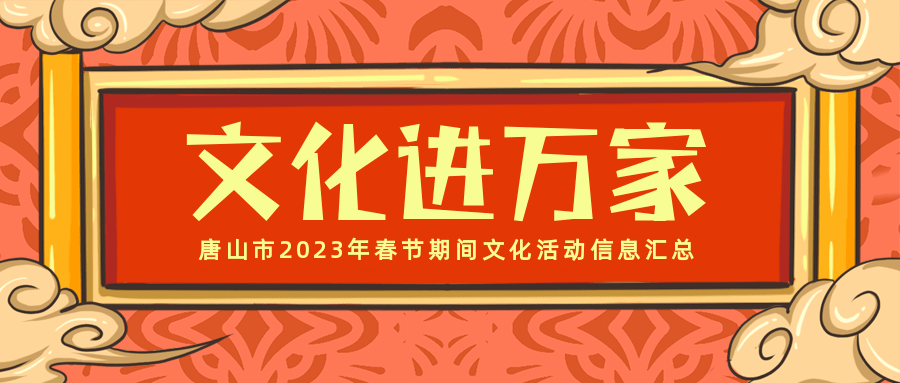 文化进万家

唐山市2023年春节期间文化活动信息汇总